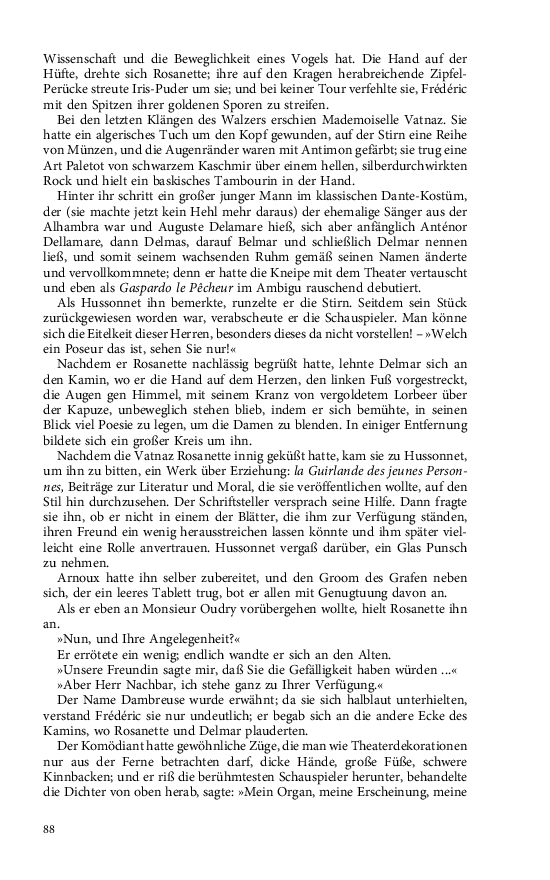 Wissenschaft und die Beweglichkeit eines Vogels hat. Die Hand auf der Hüfte, drehte sich Rosanette; ihre auf den Kragen herabreichende Zipfel-Perücke streute Iris-Puder um sie; und bei keiner Tour verfehlte sie, Frédéric mit den Spitzen ihrer goldenen Sporen zu streifen.

Bei den letzten Klängen des Walzers erschien Mademoiselle Vatnaz. Sie hatte ein algerisches Tuch um den Kopf gewunden, auf der Stirn eine Reihe von Münzen, und die Augenränder waren mit Antimon gefärbt; sie trug eine Art Paletot von schwarzem Kaschmir über einem hellen, silberdurchwirkten Rock und hielt ein baskisches Tambourin in der Hand.

Hinter ihr schritt ein großer junger Mann im klassischen Dante-Kostüm, der (sie machte jetzt kein Hehl mehr daraus) der ehemalige Sänger aus der Alhambra war und Auguste Delamare hieß, sich aber anfänglich Anténor Dellamare, dann Delmas, darauf Belmar und schließlich Delmar nennen ließ, und somit seinem wachsenden Ruhm gemäß seinen Namen änderte und vervollkommnete; denn er hatte die Kneipe mit dem Theater vertauscht und eben als Gaspardo le Pêcheur im Ambigu rauschend debutiert.

Als Hussonnet ihn bemerkte, runzelte er die Stirn. Seitdem sein Stück zurückgewiesen worden war, verabscheute er die Schauspieler. Man könne sich die Eitelkeit dieser Herren, besonders dieses da nicht vorstellen! – »Welch ein Poseur das ist, sehen Sie nur!«

Nachdem er Rosanette nachlässig begrüßt hatte, lehnte Delmar sich an den Kamin, wo er die Hand auf dem Herzen, den linken Fuß vorgestreckt, die Augen gen Himmel, mit seinem Kranz von vergoldetem Lorbeer über der Kapuze, unbeweglich stehen blieb, indem er sich bemühte, in seinen Blick viel Poesie zu legen, um die Damen zu blenden. In einiger Entfernung bildete sich ein großer Kreis um ihn.

Nachdem die Vatnaz Rosanette innig geküßt hatte, kam sie zu Hussonnet, um ihn zu bitten, ein Werk über Erziehung: la Guirlande des jeunes Personnes, Beiträge zur Literatur und Moral, die sie veröffentlichen wollte, auf den Stil hin durchzusehen. Der Schriftsteller versprach seine Hilfe. Dann fragte sie ihn, ob er nicht in einem der Blätter, die ihm zur Verfügung ständen, ihren Freund ein wenig herausstreichen lassen könnte und ihm später vielleicht eine Rolle anvertrauen. Hussonnet vergaß darüber, ein Glas Punsch zu nehmen.

Arnoux hatte ihn selber zubereitet, und den Groom des Grafen neben sich, der ein leeres Tablett trug, bot er allen mit Genugtuung davon an.

Als er eben an Monsieur Oudry vorübergehen wollte, hielt Rosanette ihn an.

»Nun, und Ihre Angelegenheit?«

Er errötete ein wenig; endlich wandte er sich an den Alten.

»Unsere Freundin sagte mir, daß Sie die Gefälligkeit haben würden ...«

»Aber Herr Nachbar, ich stehe ganz zu Ihrer Verfügung.«

Der Name Dambreuse wurde erwähnt; da sie sich halblaut unterhielten, verstand Frédéric sie nur undeutlich; er begab sich an die andere Ecke des Kamins, wo Rosanette und Delmar plauderten.

Der Komödiant hatte gewöhnliche Züge, die man wie Theaterdekorationen nur aus der Ferne betrachten darf, dicke Hände, große Füße, schwere Kinnbacken; und er riß die berühmtesten Schauspieler herunter, behandelte die Dichter von oben herab, sagte: »Mein Organ, meine Erscheinung, meine

88